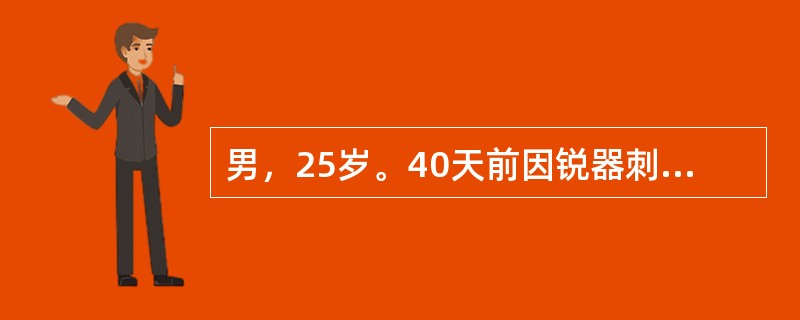 男，25岁。40天前因锐器刺...